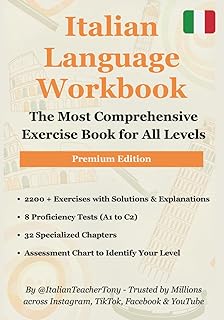 Italian Language Workbook

The Most Comprehensive Exercise Book for All Levels

Premium Edition

• 2200 + Exercises with Solutions & Explanations
• 8 Proficiency Tests (A1 to C2)
• 32 Specialized Chapters
• Assessment Chart to Identify Your Level

By @ItalianTeacherTony - Trusted by Millions across Instagram, TikTok, Facebook & YouTube